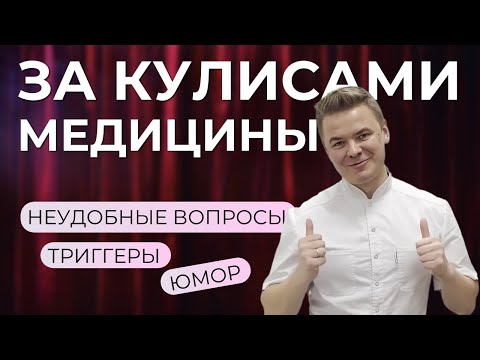 ЗА КУЛИСАМИ МЕДИЦИНЫ

НЕУДОБНЫЕ ВОПРОСЫ

ТРИГГЕРЫ

ЮМОР